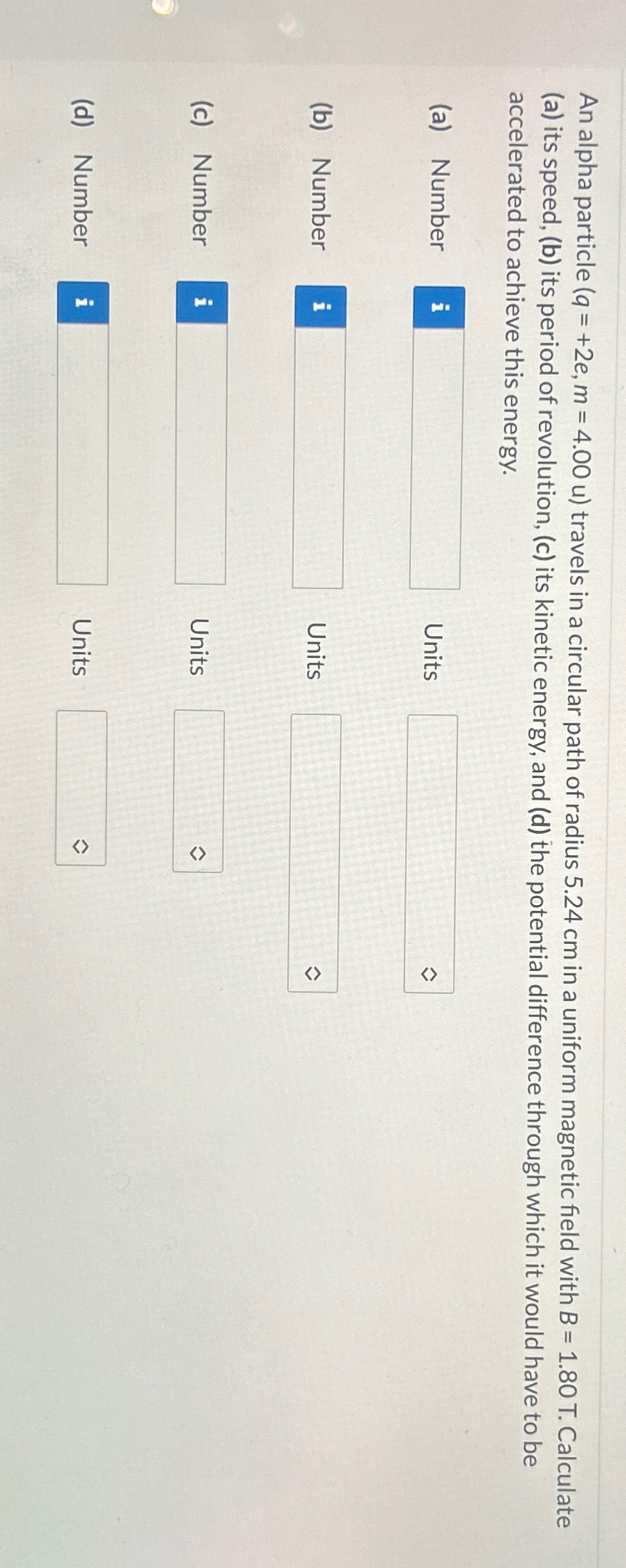 An alpha particle ($q = +2e$, $m = 4.00$ u) travels in a circular path of radius 5.24 cm in a uniform magnetic field with $B = 1.80$ T. Calculate (a) its speed, (b) its period of revolution, (c) its kinetic energy, and (d) the potential difference through which it would have to be accelerated to achieve this energy.

(a) Number i Units

(b) Number i Units

(c) Number i Units

(d) Number i Units